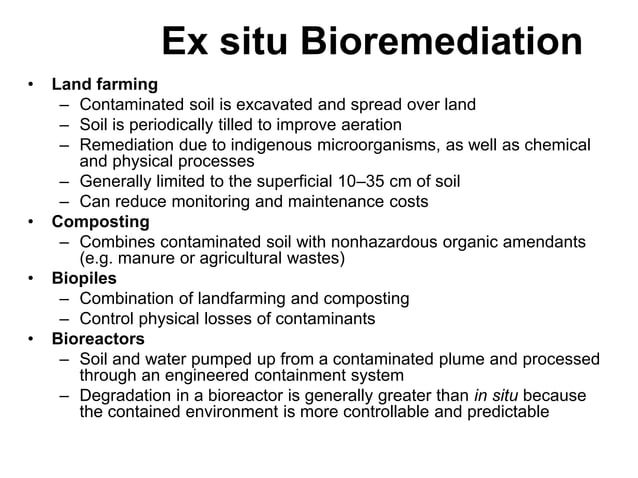 Ex situ Bioremediation

• Land farming
  – Contaminated soil is excavated and spread over land
  – Soil is periodically tilled to improve aeration
  – Remediation due to indigenous microorganisms, as well as chemical and physical processes
  – Generally limited to the superficial 10–35 cm of soil
  – Can reduce monitoring and maintenance costs
• Composting
  – Combines contaminated soil with nonhazardous organic amendants (e.g. manure or agricultural wastes)
• Biopiles
  – Combination of landfarming and composting
  – Control physical losses of contaminants
• Bioreactors
  – Soil and water pumped up from a contaminated plume and processed through an engineered containment system
  – Degradation in a bioreactor is generally greater than in situ because the contained environment is more controllable and predictable